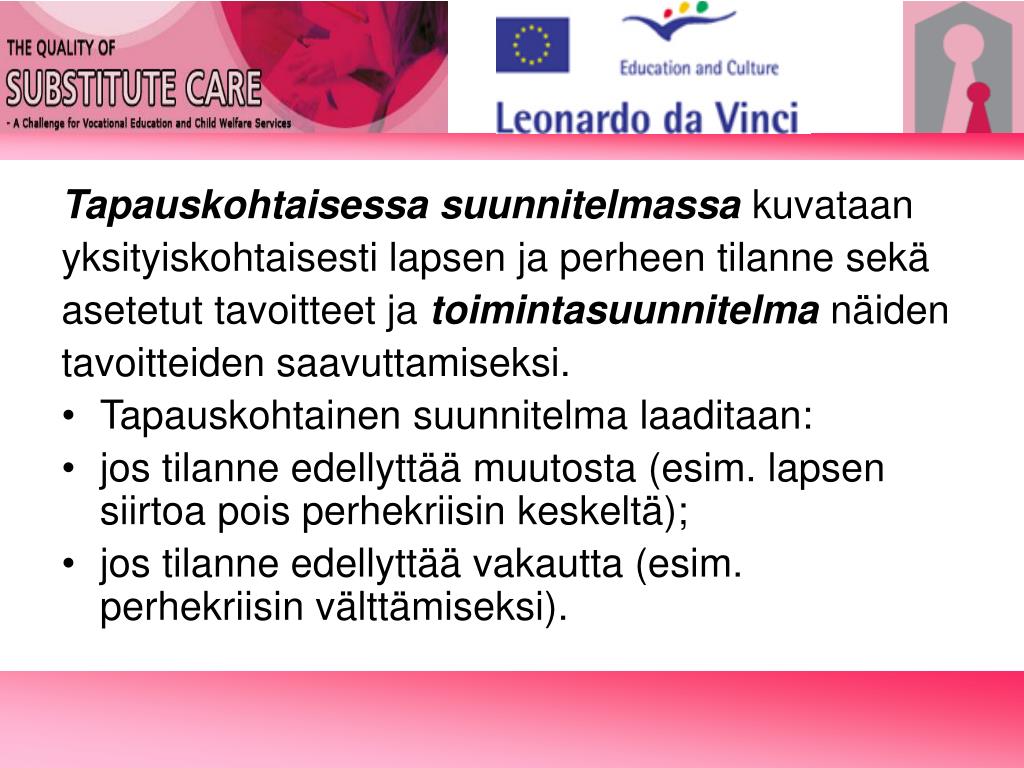 THE QUALITY OF
SUBSTITUTE CARE
- A Challenge for Vocational Education and Child Welfare Services

Education and Culture

Leonardo da Vinci

Tapauskohtaisessa suunnitelmassa kuvataan yksityiskohtaisesti lapsen ja perheen tilanne sekä asetetut tavoitteet ja toimintasuunnitelma näiden tavoitteiden saavuttamiseksi.

• Tapauskohtainen suunnitelma laaditaan:
• jos tilanne edellyttää muutosta (esim. lapsen siirtoa pois perhekriisin keskeltä);
• jos tilanne edellyttää vakautta (esim. perhekriisin välttämiseksi).